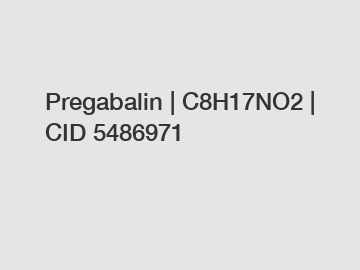 Pregabalin | C8H17NO2 | CID 5486971